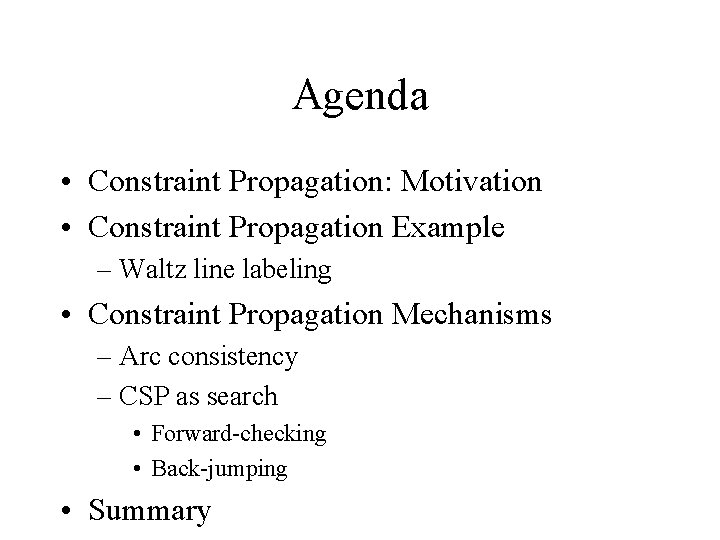 Agenda

• Constraint Propagation: Motivation
• Constraint Propagation Example
  – Waltz line labeling
• Constraint Propagation Mechanisms
  – Arc consistency
  – CSP as search
    • Forward-checking
    • Back-jumping
• Summary